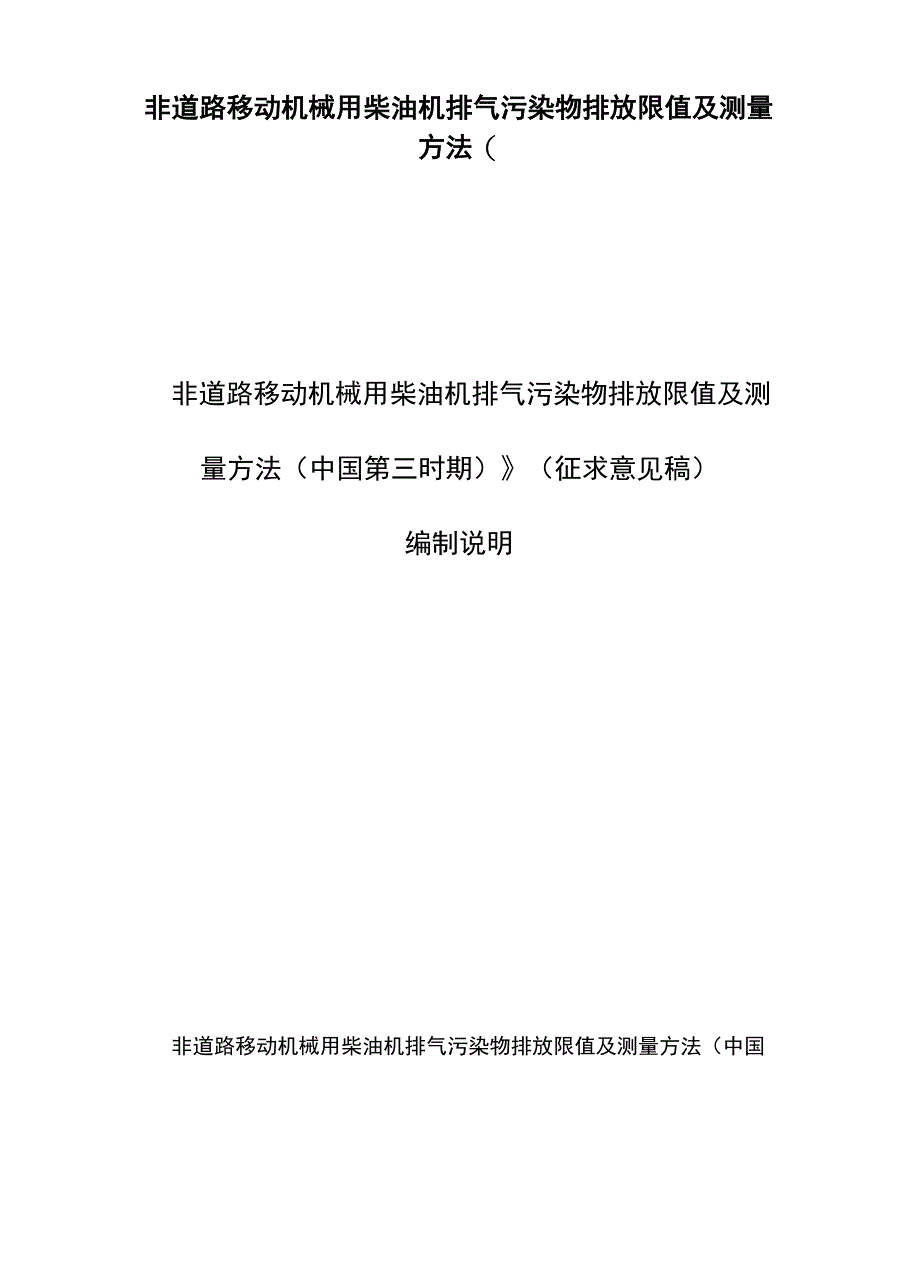 非道路移动机械用柴油机排气污染物排放限值及测量方法（

非道路移动机械用柴油机排气污染物排放限值及测量方法（中国第三时期）》（征求意见稿）

编制说明

非道路移动机械用柴油机排气污染物排放限值及测量方法（中国